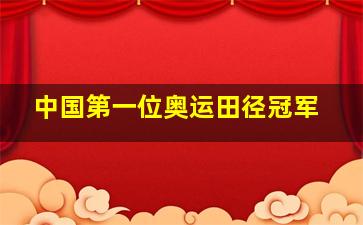 中国第一位奥运田径冠军